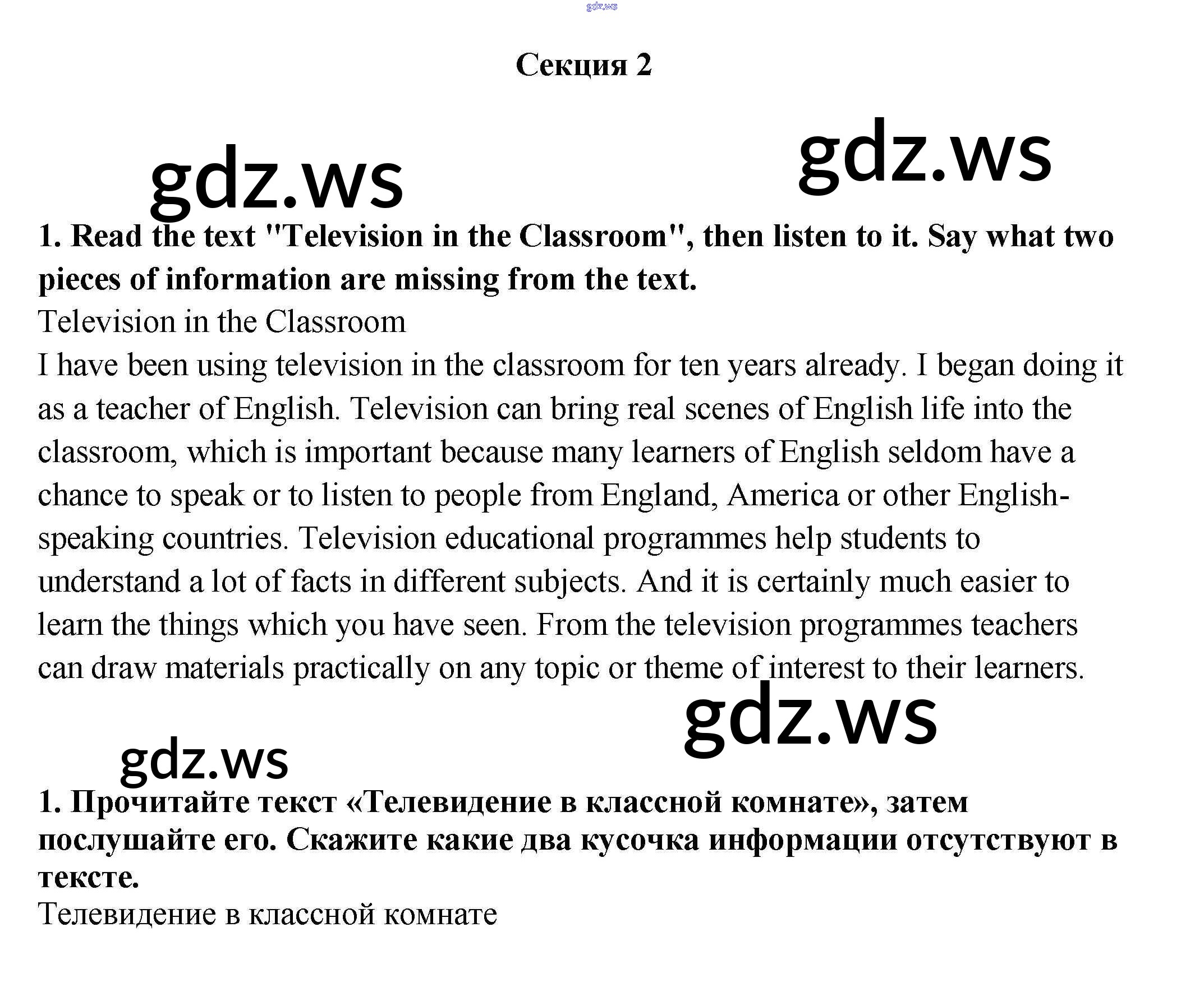 gdz.ws

Секция 2

gdz.ws

gdz.ws

1. Read the text "Television in the Classroom", then listen to it. Say what two pieces of information are missing from the text.

Television in the Classroom

I have been using television in the classroom for ten years already. I began doing it as a teacher of English. Television can bring real scenes of English life into the classroom, which is important because many learners of English seldom have a chance to speak or to listen to people from England, America or other English-speaking countries. Television educational programmes help students to understand a lot of facts in different subjects. And it is certainly much easier to learn the things which you have seen. From the television programmes teachers can draw materials practically on any topic or theme of interest to their learners.

gdz.ws

gdz.ws

1. Прочитайте текст «Телевидение в классной комнате», затем послушайте его. Скажите какие два кусочка информации отсутствуют в тексте.

Телевидение в классной комнате